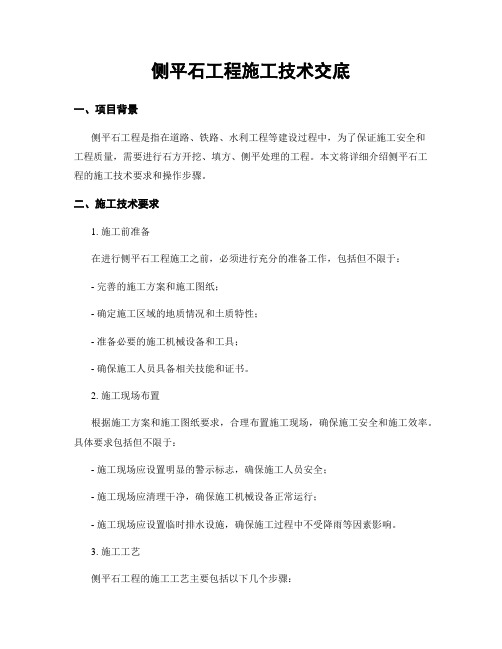 侧平石工程施工技术交底

一、项目背景

侧平石工程是指在道路、铁路、水利工程等建设过程中，为了保证施工安全和工程质量，需要进行石方开挖、填方、侧平处理的工程。本文将详细介绍侧平石工程的施工技术要求和操作步骤。

二、施工技术要求

1. 施工前准备

在进行侧平石工程施工之前，必须进行充分的准备工作，包括但不限于：

- 完善的施工方案和施工图纸；

- 确定施工区域的地质情况和土质特性；

- 准备必要的施工机械设备和工具；

- 确保施工人员具备相关技能和证书。

2. 施工现场布置

根据施工方案和施工图纸要求，合理布置施工现场，确保施工安全和施工效率。具体要求包括但不限于：

- 施工现场应设置明显的警示标志，确保施工人员安全；

- 施工现场应清理干净，确保施工机械设备正常运行；

- 施工现场应设置临时排水设施，确保施工过程中不受降雨等因素影响。

3. 施工工艺

侧平石工程的施工工艺主要包括以下几个步骤：